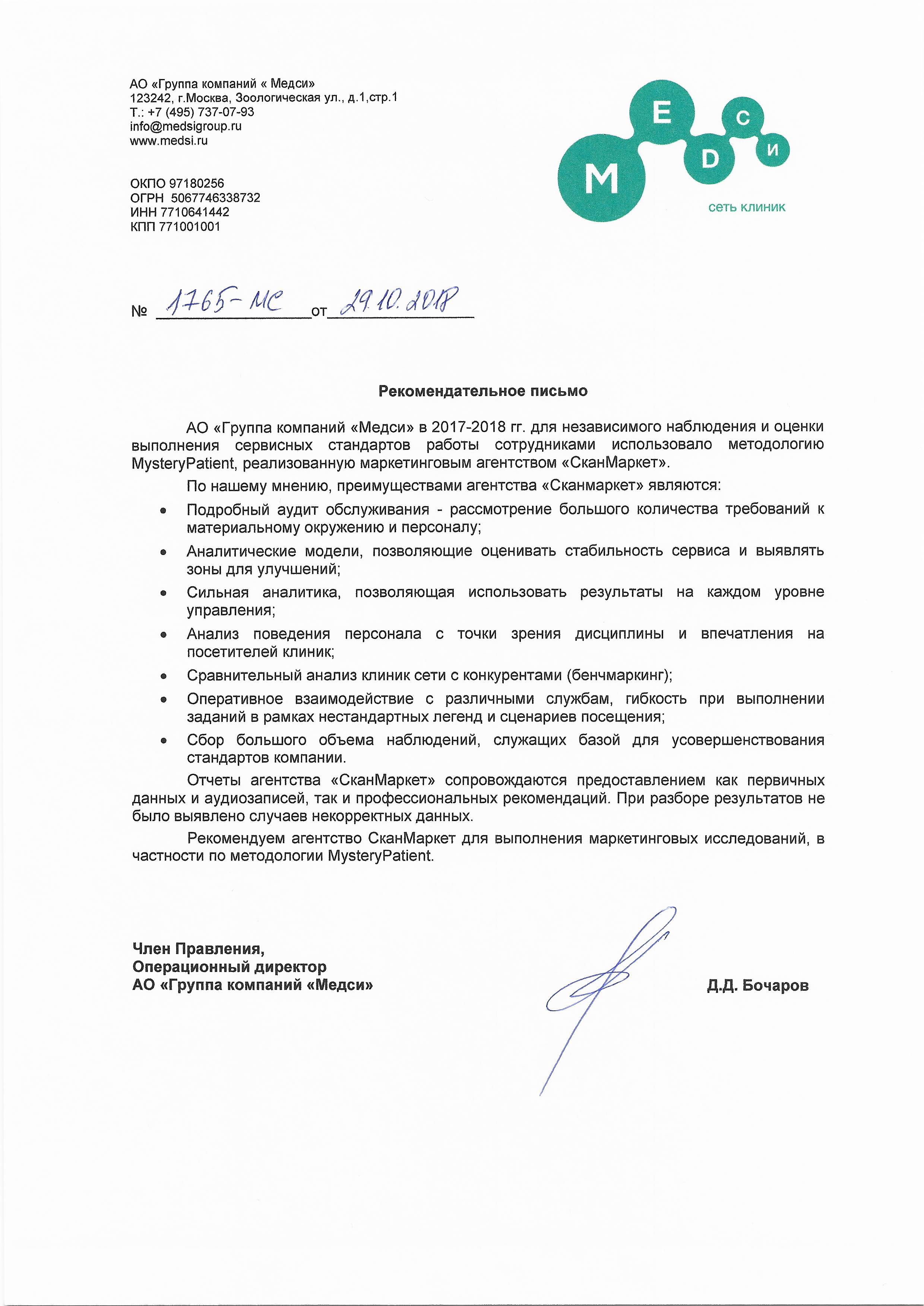 АО «Группа компаний « Медси»
123242, г.Москва, Зоологическая ул., д.1,стр.1
Т.: +7 (495) 737-07-93
info@medsigroup.ru
www.medsi.ru

ОКПО 97180256
ОГРН 5067746338732
ИНН 7710641442
КПП 771001001

М Е D С И
сеть клиник

№ 1765-МС от 29.10.2018

Рекомендательное письмо

АО «Группа компаний «Медси» в 2017-2018 гг. для независимого наблюдения и оценки выполнения сервисных стандартов работы сотрудниками использовало методологию MysteryPatient, реализованную маркетинговым агентством «СканМаркет».

По нашему мнению, преимуществами агентства «Сканмаркет» являются:

• Подробный аудит обслуживания - рассмотрение большого количества требований к материальному окружению и персоналу;
• Аналитические модели, позволяющие оценивать стабильность сервиса и выявлять зоны для улучшений;
• Сильная аналитика, позволяющая использовать результаты на каждом уровне управления;
• Анализ поведения персонала с точки зрения дисциплины и впечатления на посетителей клиник;
• Сравнительный анализ клиник сети с конкурентами (бенчмаркинг);
• Оперативное взаимодействие с различными службам, гибкость при выполнении заданий в рамках нестандартных легенд и сценариев посещения;
• Сбор большого объема наблюдений, служащих базой для усовершенствования стандартов компании.

Отчеты агентства «СканМаркет» сопровождаются предоставлением как первичных данных и аудиозаписей, так и профессиональных рекомендаций. При разборе результатов не было выявлено случаев некорректных данных.

Рекомендуем агентство СканМаркет для выполнения маркетинговых исследований, в частности по методологии MysteryPatient.

Член Правления,
Операционный директор
АО «Группа компаний «Медси»

Д.Д. Бочаров